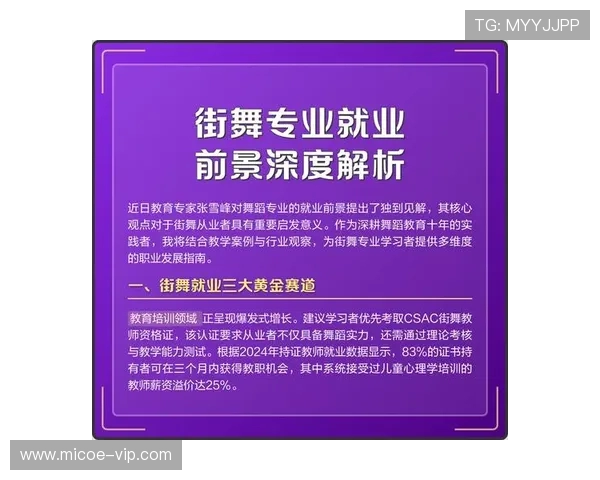 TG: MYYJJPP

街舞专业就业
前景深度解析

近日教育专家张雪峰对舞蹈专业的就业前景提出了独到见解，其核心观点对于街舞从业者具有重要启发意义。作为深耕舞蹈教育十年的实践者，我将结合教学案例与行业观察，为街舞专业学习者提供多维度的职业发展指南。

一、街舞就业三大黄金赛道

教育培训领域 正呈现爆发式增长。建议学习者优先考取CSAC街舞教师资格证，该认证要求从业者不仅具备舞蹈实力，还需通过理论考核与教学能力测试。根据2024年持证教师就业数据显示，83%的证书持有者可在三个月内获得教职机会，其中系统接受过儿童心理学培训的教师薪资溢价达25%。

www.micoe-vip.com